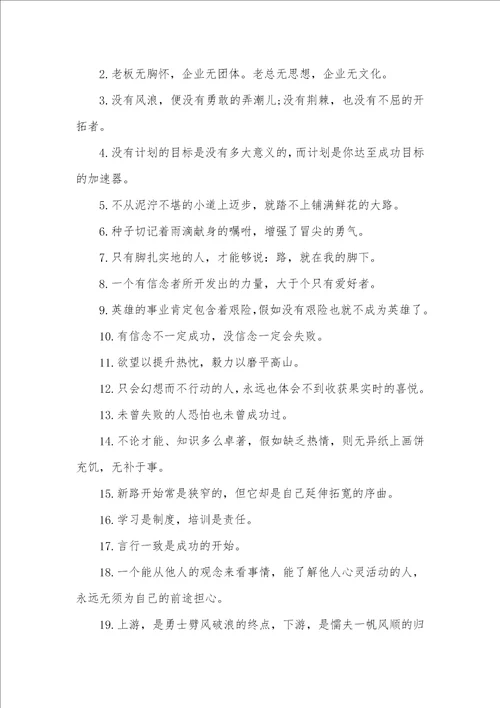 2. 老板无胸怀，企业无团体。老总无思想，企业无文化。

3. 没有风浪，便没有勇敢的弄潮儿;没有荆棘，也没有不屈的开拓者。

4. 没有计划的目标是没有多大意义的，而计划是你达至成功目标的加速器。

5. 不从泥泞不堪的小道上迈步，就踏不上铺满鲜花的大路。

6. 种子切记着雨滴献身的嘱咐，增强了冒尖的勇气。

7. 只有脚扎实地的人，才能够说：路，就在我的脚下。

8. 一个有信念者所开发出的力量，大于个只有爱好者。

9. 英雄的事业肯定包含着艰险，假如没有艰险也就不成为英雄了。

10. 有信念不一定成功，没信念一定会失败。

11. 欲望以提升热忱，毅力以磨平高山。

12. 只会幻想而不行动的人，永远也体会不到收获果实时的喜悦。

13. 未曾失败的人恐怕也未曾成功过。

14. 不论才能、知识多么卓著，假如缺乏热情，则无异纸上画饼充饥，无补于事。

15. 新路开始常是狭窄的，但它却是自己延伸拓宽的序曲。

16. 学习是制度，培训是责任。

17. 言行一致是成功的开始。

18. 一个能从他人的观念来看事情，能了解他人心灵活动的人，永远无须为自己的前途担心。

19. 上游，是勇士劈风破浪的终点，下游，是懦夫一帆风顺的归